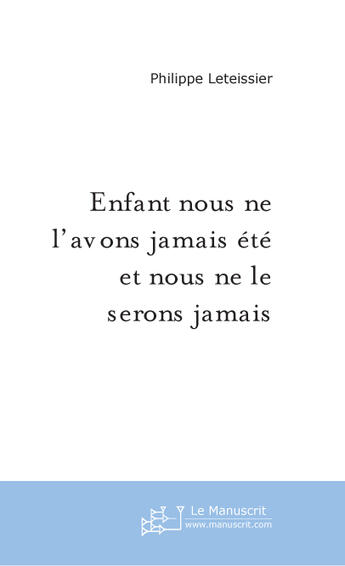 Philippe Leteissier

Enfant nous ne l'avons jamais été et nous ne le serons jamais

Le Manuscrit
www.manuscrit.com